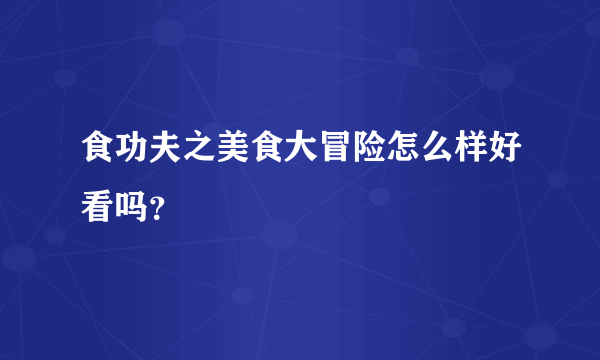 食功夫之美食大冒险怎么样好看吗?